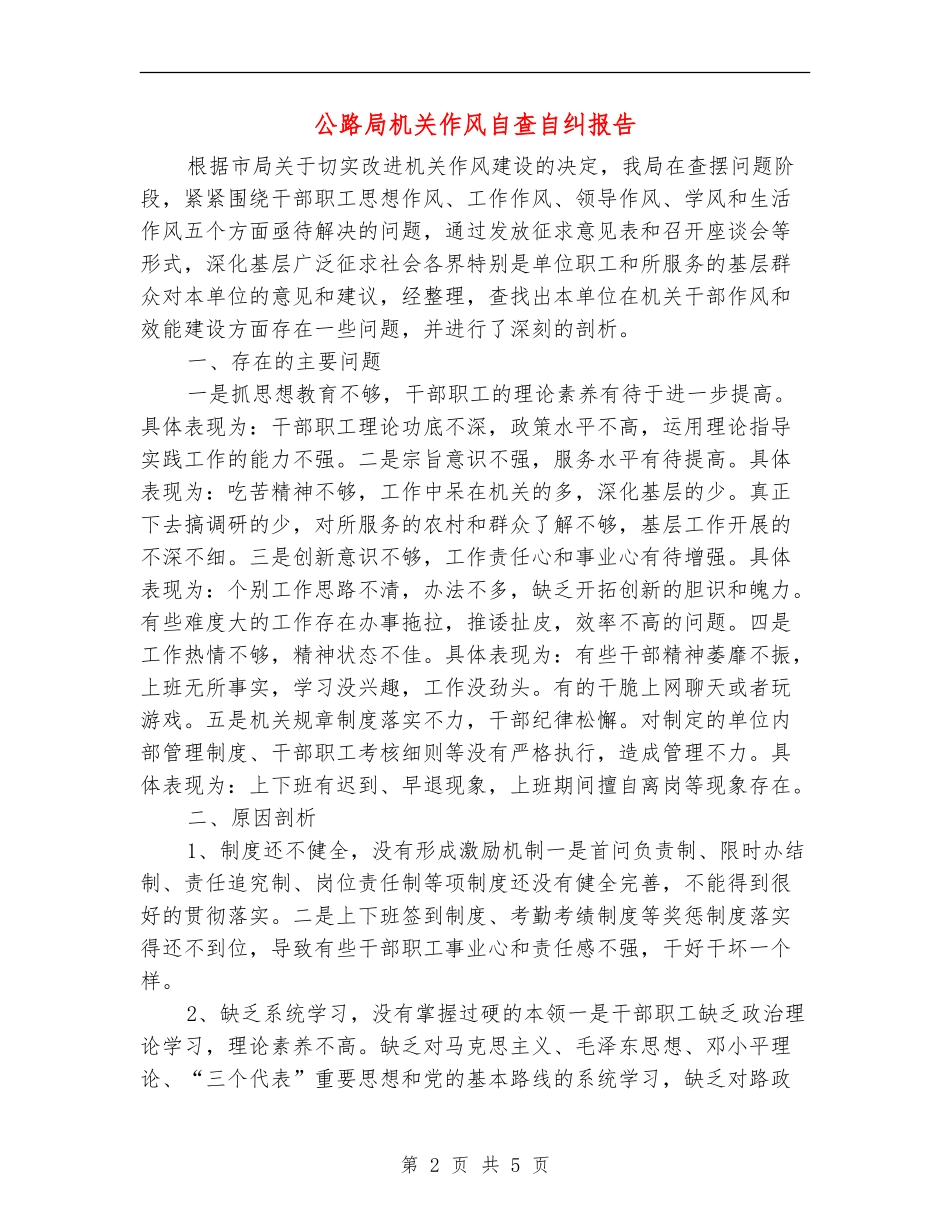 公路局机关作风自查自纠报告

根据市局关于切实改进机关作风建设的决定，我局在查摆问题阶段，紧紧围绕干部职工思想作风、工作作风、领导作风、学风和生活作风五个方面亟待解决的问题，通过发放征求意见表和召开座谈会等形式，深化基层广泛征求社会各界特别是单位职工和所服务的基层群众对本单位的意见和建议，经整理，查找出本单位在机关干部作风和效能建设方面存在一些问题，并进行了深刻的剖析。

一、存在的主要问题

一是抓思想教育不够，干部职工的理论素养有待于进一步提高。具体表现为：干部职工理论功底不深，政策水平不高，运用理论指导实践工作的能力不强。二是宗旨意识不强，服务水平有待提高。具体表现为：吃苦精神不够，工作中呆在机关的多，深化基层的少。真正下去搞调研的少，对所服务的农村和群众了解不够，基层工作开展的不深不细。三是创新意识不够，工作责任心和事业心有待增强。具体表现为：个别工作思路不清，办法不多，缺乏开拓创新的胆识和魄力。有些难度大的工作存在办事拖拉，推诿扯皮，效率不高的问题。四是工作热情不够，精神状态不佳。具体表现为：有些干部精神萎靡不振，上班无所事实，学习没兴趣，工作没劲头。有的干脆上网聊天或者玩游戏。五是机关规章制度落实不力，干部纪律松懈。对制定的单位内部管理制度、干部职工考核细则等没有严格执行，造成管理不力。具体表现为：上下班有迟到、早退现象，上班期间擅自离岗等现象存在。

二、原因剖析

1、制度还不健全，没有形成激励机制一是首问负责制、限时办结制、责任追究制、岗位责任制等项制度还没有健全完善，不能得到很好的贯彻落实。二是上下班签到制度、考勤考绩制度等奖惩制度落实得还不到位，导致有些干部职工事业心和责任感不强，干好干坏一个样。

2、缺乏系统学习，没有掌握过硬的本领一是干部职工缺乏政治理论学习，理论素养不高。缺乏对马克思主义、毛泽东思想、邓小平理论、“三个代表”重要思想和党的基本路线的系统学习，缺乏对路政

第 2 页 共 5 页